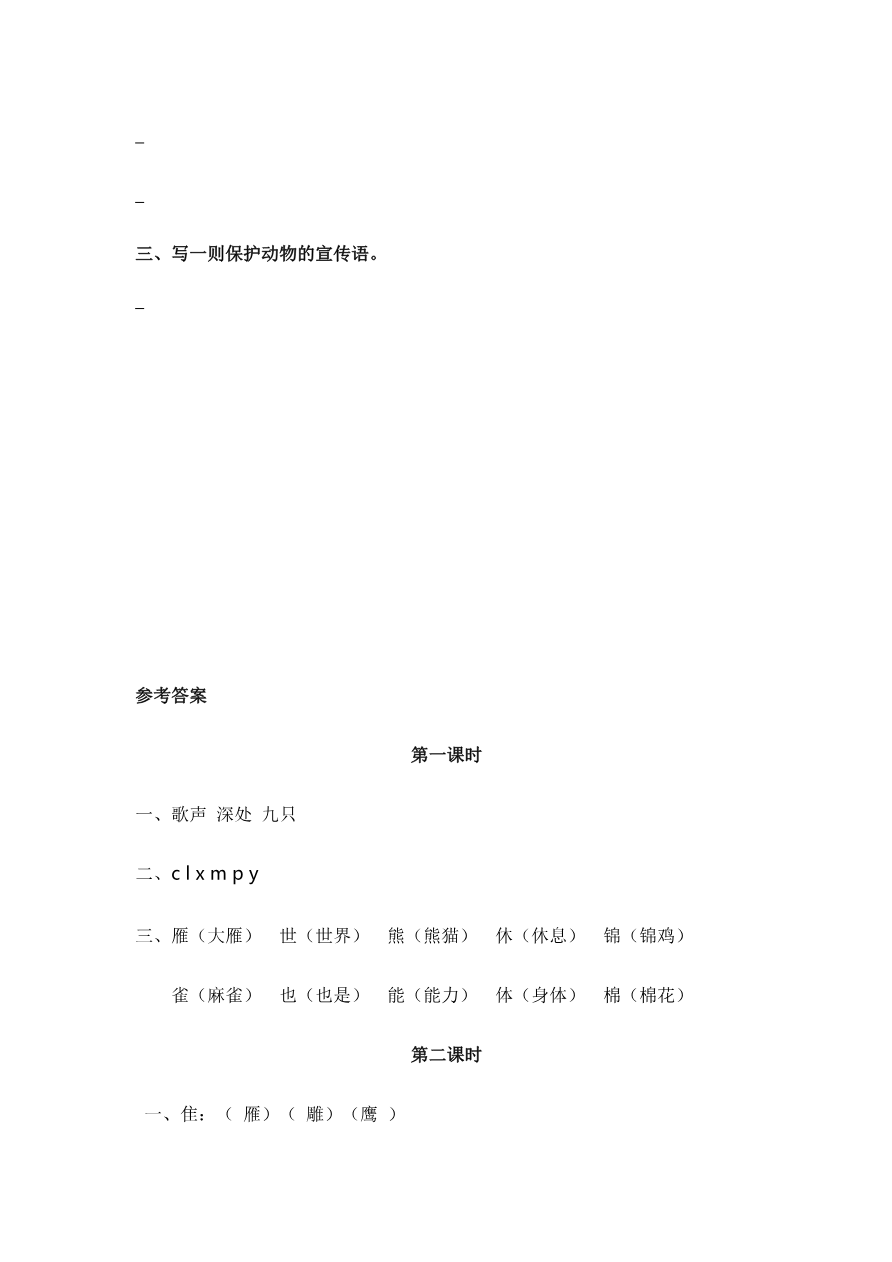 _

_

三、写一则保护动物的宣传语。

_

参考答案

第一课时

一、歌声 深处 九只

二、c l x m p y

三、雁（大雁） 世（世界） 熊（熊猫） 休（休息） 锦（锦鸡）

雀（麻雀） 也（也是） 能（能力） 体（身体） 棉（棉花）

第二课时

一、隹：（ 雁）（ 雕）（鹰 ）